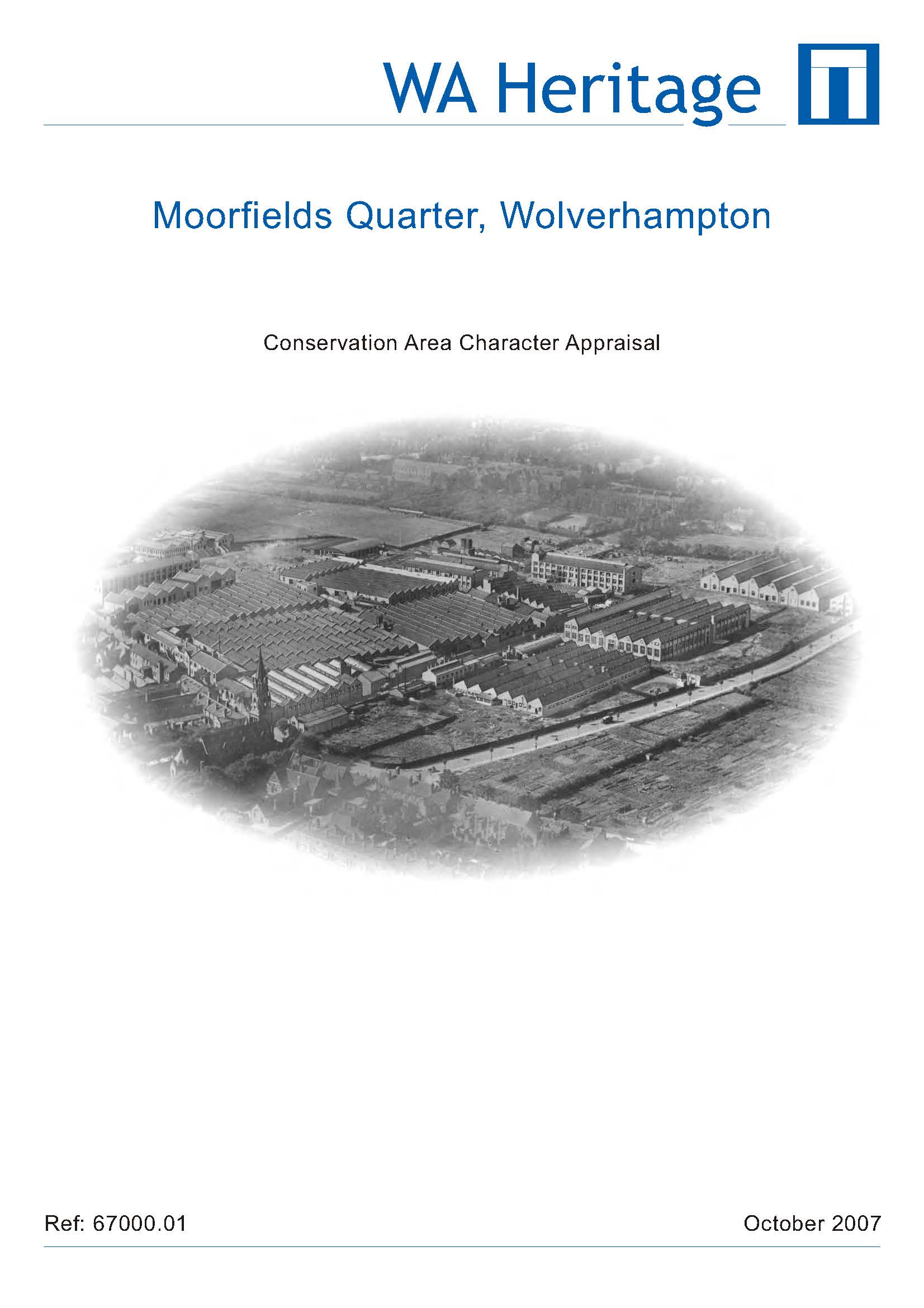 WA Heritage

Moorfields Quarter, Wolverhampton

Conservation Area Character Appraisal

Ref: 67000.01

October 2007